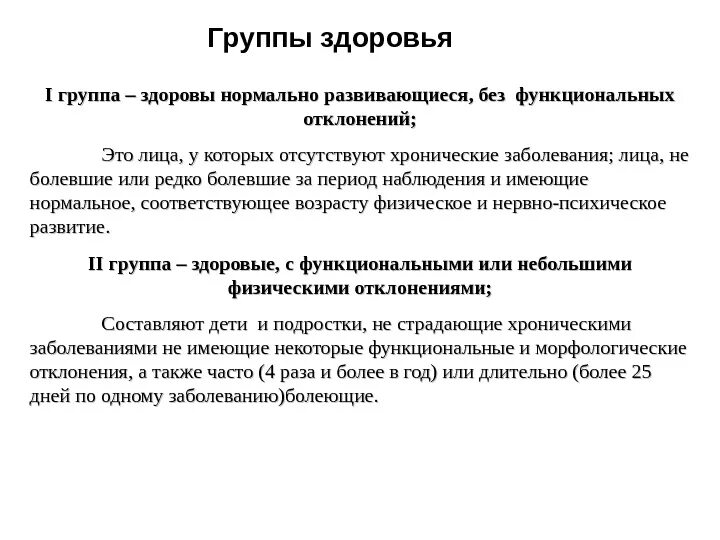 Группы здоровья

I группа – здоровы нормально развивающиеся, без функциональных отклонений;

Это лица, у которых отсутствуют хронические заболевания; лица, не болевшие или редко болевшие за период наблюдения и имеющие нормальное, соответствующее возрасту физическое и нервно-психическое развитие.

II группа – здоровые, с функциональными или небольшими физическими отклонениями;

Составляют дети и подростки, не страдающие хроническими заболеваниями не имеющие некоторые функциональные и морфологические отклонения, а также часто (4 раза и более в год) или длительно (более 25 дней по одному заболеванию)болеющие.